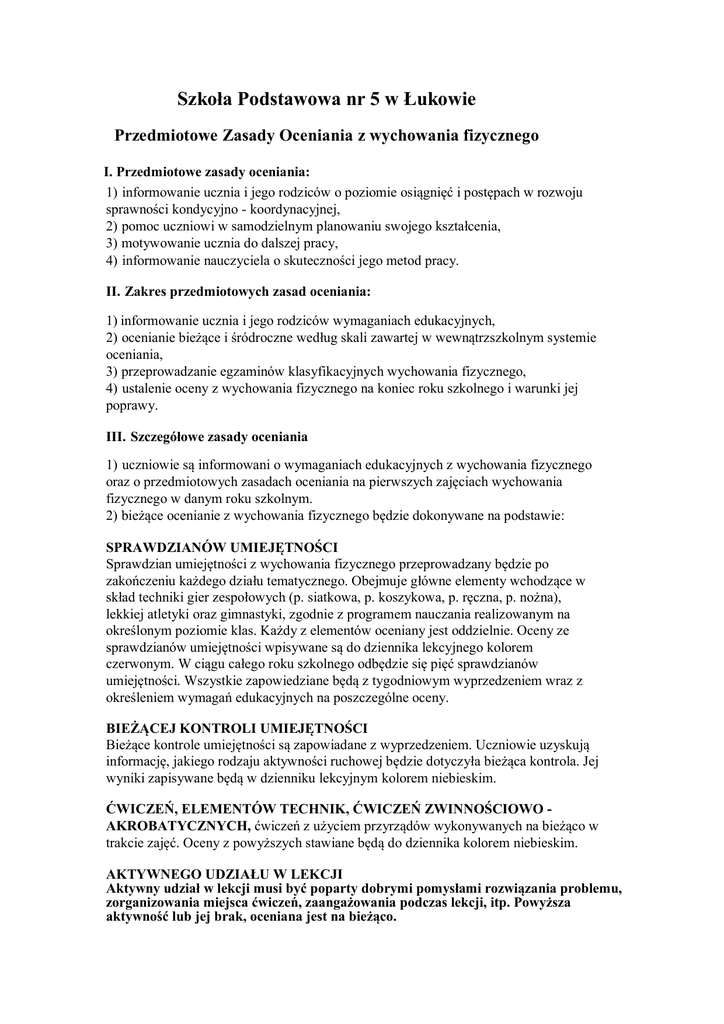 Szkoła Podstawowa nr 5 w Łukowie

Przedmiotowe Zasady Oceniania z wychowania fizycznego

I. Przedmiotowe zasady oceniania:
1) informowanie ucznia i jego rodziców o poziomie osiągnięć i postępach w rozwoju sprawności kondycyjno - koordynacyjnej,
2) pomoc uczniowi w samodzielnym planowaniu swojego kształcenia,
3) motywowanie ucznia do dalszej pracy,
4) informowanie nauczyciela o skuteczności jego metod pracy.

II. Zakres przedmiotowych zasad oceniania:

1) informowanie ucznia i jego rodziców wymaganiach edukacyjnych,
2) ocenianie bieżące i śródroczne według skali zawartej w wewnątrzszkolnym systemie oceniania,
3) przeprowadzanie egzaminów klasyfikacyjnych wychowania fizycznego,
4) ustalenie oceny z wychowania fizycznego na koniec roku szkolnego i warunki jej poprawy.

III. Szczegółowe zasady oceniania

1) uczniowie są informowani o wymaganiach edukacyjnych z wychowania fizycznego oraz o przedmiotowych zasadach oceniania na pierwszych zajęciach wychowania fizycznego w danym roku szkolnym.
2) bieżące ocenianie z wychowania fizycznego będzie dokonywane na podstawie:

SPRAWDZIANÓW UMIEJĘTNOŚCI
Sprawdzian umiejętności z wychowania fizycznego przeprowadzany będzie po zakończeniu każdego działu tematycznego. Obejmuje główne elementy wchodzące w skład techniki gier zespołowych (p. siatkowa, p. koszykowa, p. ręczna, p. nożna), lekkiej atletyki oraz gimnastyki, zgodnie z programem nauczania realizowanym na określonym poziomie klas. Każdy z elementów oceniany jest oddzielnie. Oceny ze sprawdzianów umiejętności wpisywane są do dziennika lekcyjnego kolorem czerwonym. W ciągu całego roku szkolnego odbędzie się pięć sprawdzianów umiejętności. Wszystkie zapowiedziane będą z tygodniowym wyprzedzeniem wraz z określeniem wymagań edukacyjnych na poszczególne oceny.

BIEŻĄCEJ KONTROLI UMIEJĘTNOŚCI
Bieżące kontrole umiejętności są zapowiadane z wyprzedzeniem. Uczniowie uzyskują informację, jakiego rodzaju aktywności ruchowej będzie dotyczyła bieżąca kontrola. Jej wyniki zapisywane będą w dzienniku lekcyjnym kolorem niebieskim.

ĆWICZEŃ, ELEMENTÓW TECHNIK, ĆWICZEŃ ZWINNOŚCIOWO - AKROBATYCZNYCH, ćwiczeń z użyciem przyrządów wykonywanych na bieżąco w trakcie zajęć. Oceny z powyższych stawiane będą do dziennika kolorem niebieskim.

AKTYWNEGO UDZIAŁU W LEKCJI
Aktywny udział w lekcji musi być poparty dobrymi pomysłami rozwiązania problemu, zorganizowania miejsca ćwiczeń, zaangażowania podczas lekcji, itp. Powyższa aktywność lub jej brak, oceniana jest na bieżąco.